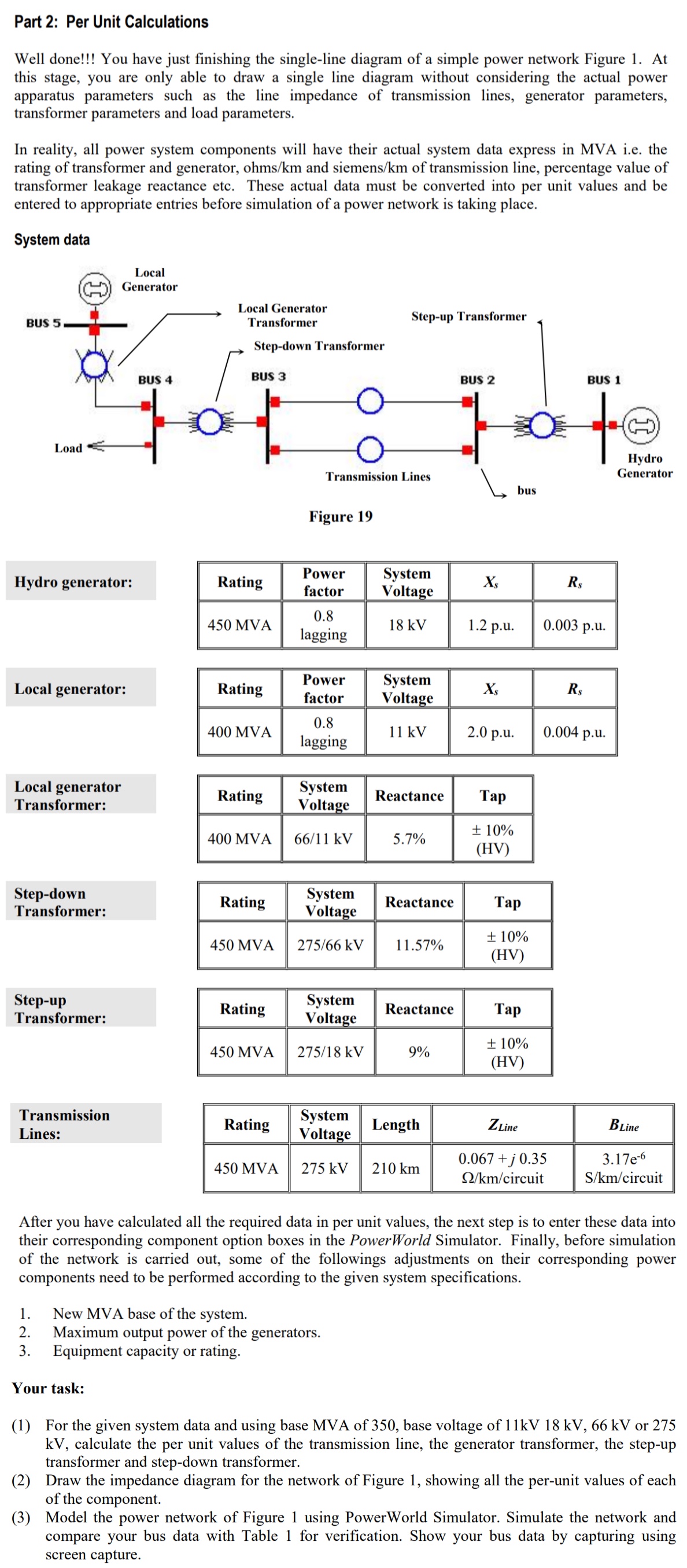 Part 2: Per Unit Calculations

Well done!!! You have just finishing the single-line diagram of a simple power network Figure 1. At this stage, you are only able to draw a single line diagram without considering the actual power apparatus parameters such as the line impedance of transmission lines, generator parameters, transformer parameters and load parameters.

In reality, all power system components will have their actual system data express in MVA i.e. the rating of transformer and generator, ohms/km and siemens/km of transmission line, percentage value of transformer leakage reactance etc. These actual data must be converted into per unit values and be entered to appropriate entries before simulation of a power network is taking place.

System data

Local Generator
BUS 5
Local Generator Transformer
Step-up Transformer
Step-down Transformer
BUS 4
BUS 3
BUS 2
BUS 1
Load
Transmission Lines
bus
Hydro Generator

Figure 19

Hydro generator:

| Rating | Power factor | System Voltage | $X_s$ | $R_s$ |
|---|---|---|---|---|
| 450 MVA | 0.8 lagging | 18 kV | 1.2 p.u. | 0.003 p.u. |

Local generator:

| Rating | Power factor | System Voltage | $X_s$ | $R_s$ |
|---|---|---|---|---|
| 400 MVA | 0.8 lagging | 11 kV | 2.0 p.u. | 0.004 p.u. |

Local generator Transformer:

| Rating | System Voltage | Reactance | Tap |
|---|---|---|---|
| 400 MVA | 66/11 kV | 5.7% | ± 10% (HV) |

Step-down Transformer:

| Rating | System Voltage | Reactance | Tap |
|---|---|---|---|
| 450 MVA | 275/66 kV | 11.57% | ± 10% (HV) |

Step-up Transformer:

| Rating | System Voltage | Reactance | Tap |
|---|---|---|---|
| 450 MVA | 275/18 kV | 9% | ± 10% (HV) |

Transmission Lines:

| Rating | System Voltage | Length | $Z_{Line}$ | $B_{Line}$ |
|---|---|---|---|---|
| 450 MVA | 275 kV | 210 km | $0.067 + j\,0.35$ Ω/km/circuit | $3.17e^{-6}$ S/km/circuit |

After you have calculated all the required data in per unit values, the next step is to enter these data into their corresponding component option boxes in the PowerWorld Simulator. Finally, before simulation of the network is carried out, some of the followings adjustments on their corresponding power components need to be performed according to the given system specifications.

1. New MVA base of the system.
2. Maximum output power of the generators.
3. Equipment capacity or rating.

Your task:

(1) For the given system data and using base MVA of 350, base voltage of 11kV 18 kV, 66 kV or 275 kV, calculate the per unit values of the transmission line, the generator transformer, the step-up transformer and step-down transformer.
(2) Draw the impedance diagram for the network of Figure 1, showing all the per-unit values of each of the component.
(3) Model the power network of Figure 1 using PowerWorld Simulator. Simulate the network and compare your bus data with Table 1 for verification. Show your bus data by capturing using screen capture.